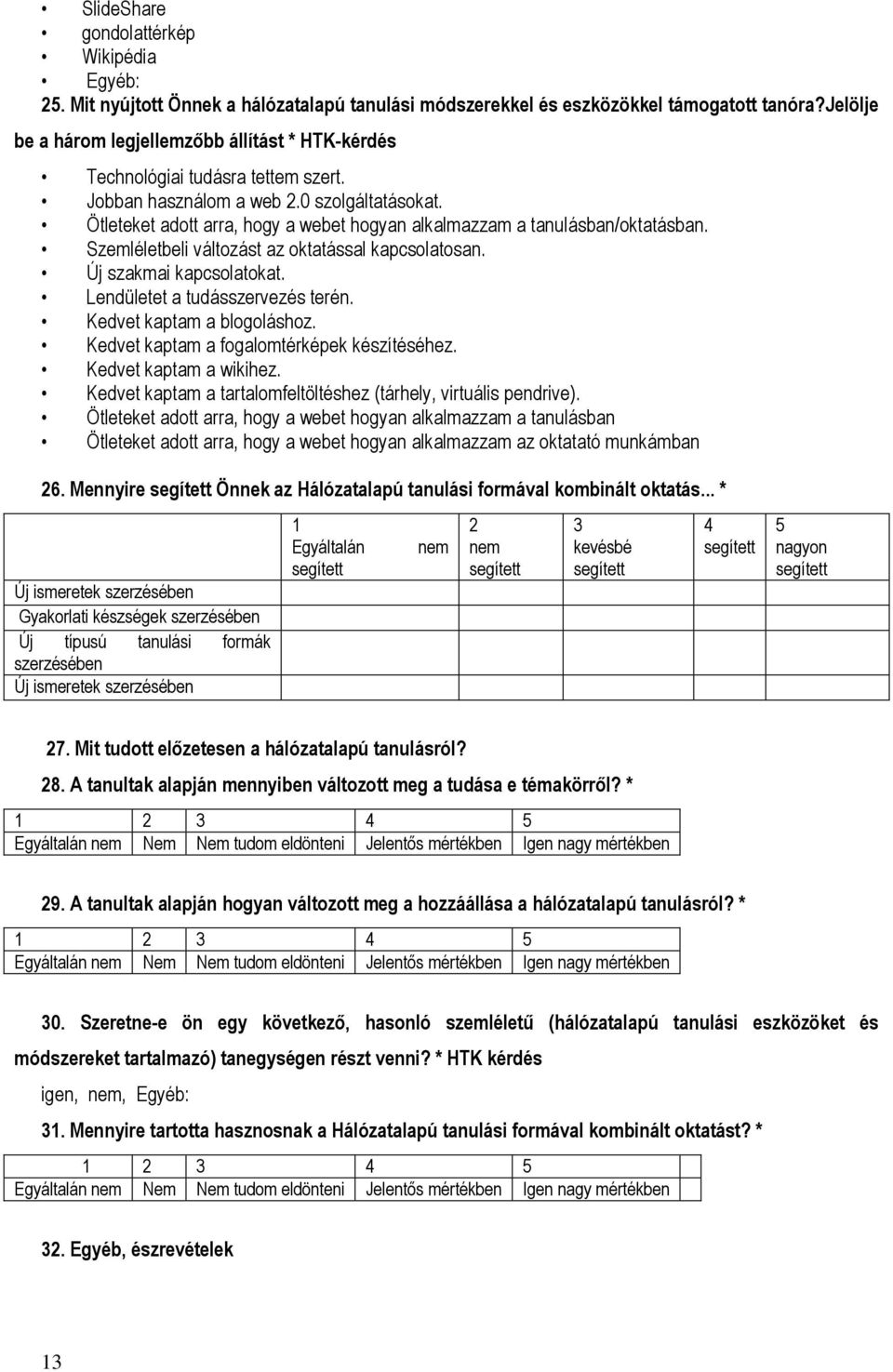 • SlideShare
• gondolattérkép
• Wikipédia
• Egyéb:
25. Mit nyújtott Önnek a hálózatalapú tanulási módszerekkel és eszközökkel támogatott tanóra?Jelölje be a három legjellemzőbb állítást * HTK-kérdés

• Technológiai tudásra tettem szert.
• Jobban használom a web 2.0 szolgáltatásokat.
• Ötleteket adott arra, hogy a webet hogyan alkalmazzam a tanulásban/oktatásban.
• Szemléletbeli változást az oktatással kapcsolatosan.
• Új szakmai kapcsolatokat.
• Lendületet a tudásszervezés terén.
• Kedvet kaptam a blogoláshoz.
• Kedvet kaptam a fogalomtérképek készítéséhez.
• Kedvet kaptam a wikihez.
• Kedvet kaptam a tartalomfeltöltéshez (tárhely, virtuális pendrive).
• Ötleteket adott arra, hogy a webet hogyan alkalmazzam a tanulásban
• Ötleteket adott arra, hogy a webet hogyan alkalmazzam az oktatató munkámban

26. Mennyire segített Önnek az Hálózatalapú tanulási formával kombinált oktatás... *

| | 1 Egyáltalán nem segített | 2 nem segített | 3 kevésbé segített | 4 segített | 5 nagyon segített |
|---|---|---|---|---|---|
| Új ismeretek szerzésében | | | | | |
| Gyakorlati készségek szerzésében | | | | | |
| Új típusú tanulási formák szerzésében | | | | | |
| Új ismeretek szerzésében | | | | | |

27. Mit tudott előzetesen a hálózatalapú tanulásról?

28. A tanultak alapján mennyiben változott meg a tudása e témakörről? *

| 1 | 2 | 3 | 4 | 5 |
|---|---|---|---|---|
| Egyáltalán nem | Nem | Nem tudom eldönteni | Jelentős mértékben | Igen nagy mértékben |

29. A tanultak alapján hogyan változott meg a hozzáállása a hálózatalapú tanulásról? *

| 1 | 2 | 3 | 4 | 5 |
|---|---|---|---|---|
| Egyáltalán nem | Nem | Nem tudom eldönteni | Jelentős mértékben | Igen nagy mértékben |

30. Szeretne-e ön egy következő, hasonló szemléletű (hálózatalapú tanulási eszközöket és módszereket tartalmazó) tanegységen részt venni? * HTK kérdés

igen, nem, Egyéb:

31. Mennyire tartotta hasznosnak a Hálózatalapú tanulási formával kombinált oktatást? *

| 1 | 2 | 3 | 4 | 5 |
|---|---|---|---|---|
| Egyáltalán nem | Nem | Nem tudom eldönteni | Jelentős mértékben | Igen nagy mértékben |

32. Egyéb, észrevételek

13